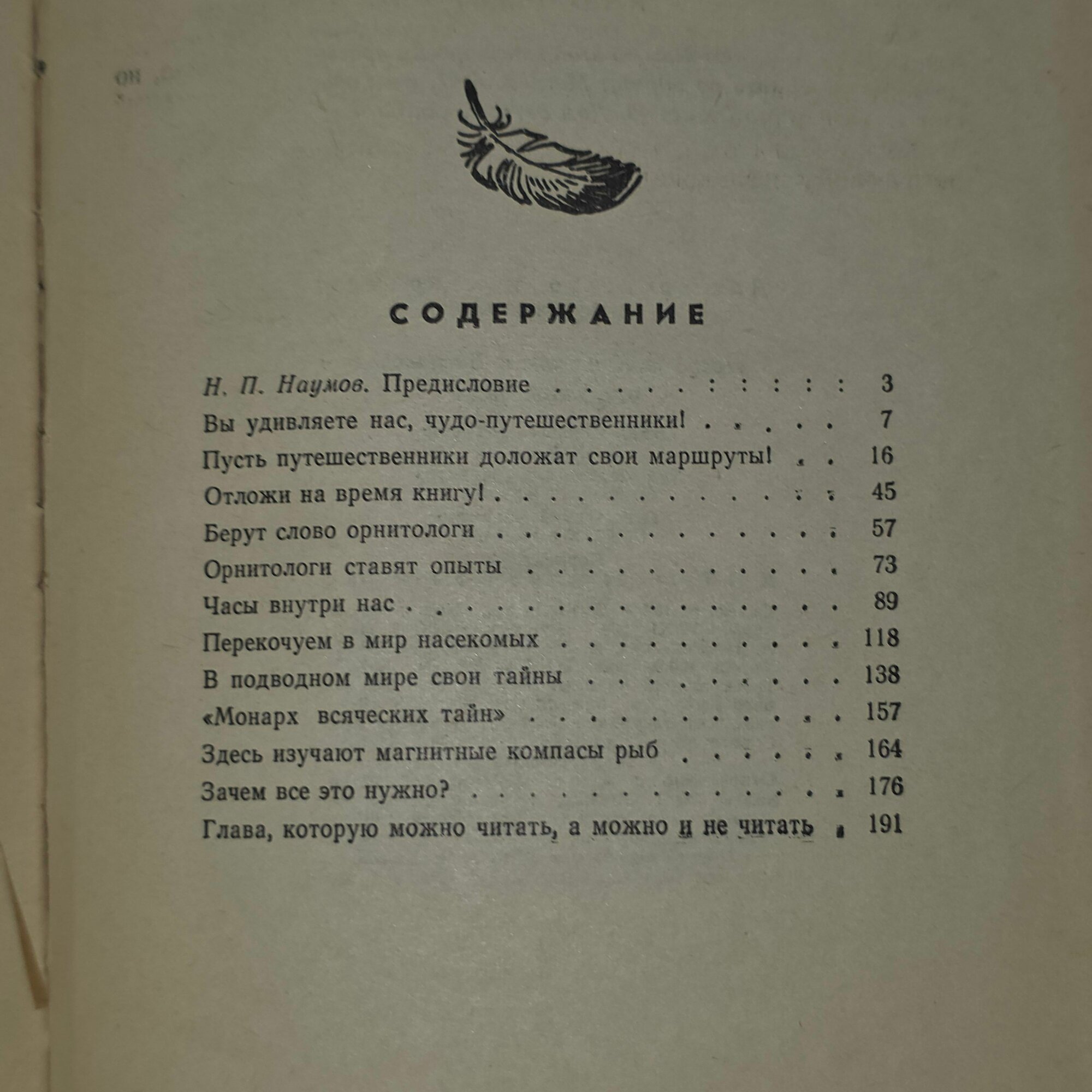 СОДЕРЖАНИЕ

Н. П. Наумов. Предисловие 3
Вы удивляете нас, чудо-путешественники! 7
Пусть путешественники доложат свои маршруты! 16
Отложи на время книгу! 45
Берут слово орнитологи 57
Орнитологи ставят опыты 73
Часы внутри нас 89
Перекочуем в мир насекомых 118
В подводном мире свои тайны 138
«Монарх всяческих тайн» 157
Здесь изучают магнитные компасы рыб 164
Зачем все это нужно? 176
Глава, которую можно читать, а можно и не читать 191